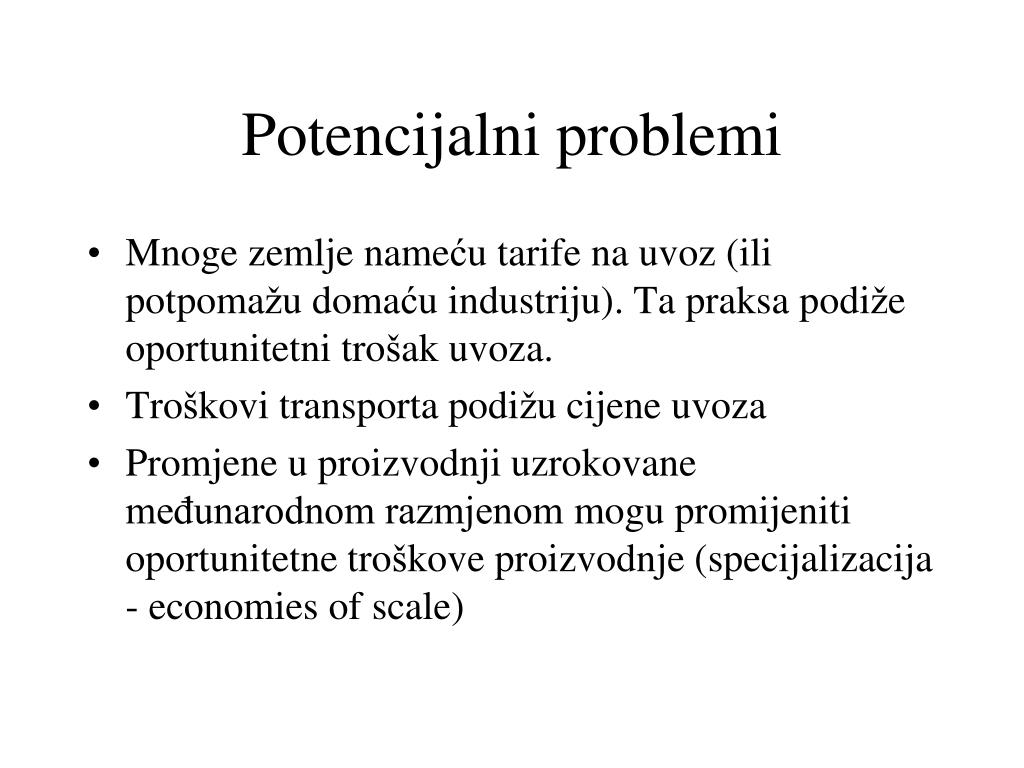 Potencijalni problemi

• Mnoge zemlje nameću tarife na uvoz (ili potpomažu domaću industriju). Ta praksa podiže oportunitetni trošak uvoza.
• Troškovi transporta podižu cijene uvoza
• Promjene u proizvodnji uzrokovane međunarodnom razmjenom mogu promijeniti oportunitetne troškove proizvodnje (specijalizacija - economies of scale)